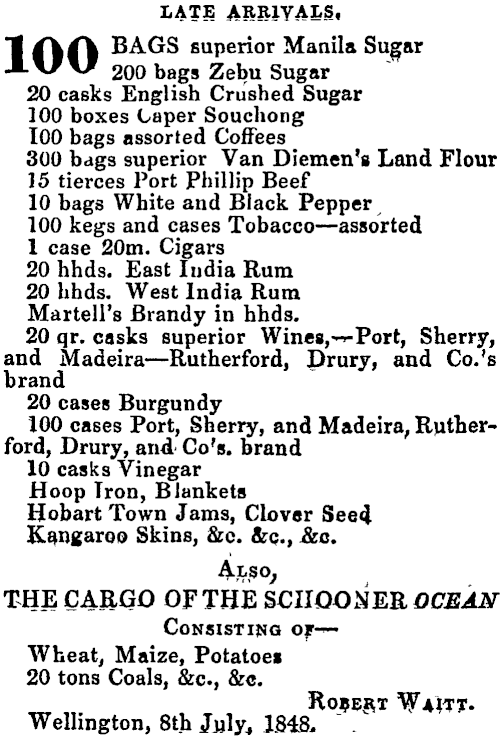 LATE ARRIVALS.

100 BAGS superior Manila Sugar
200 bags Zebu Sugar
20 casks English Crushed Sugar
100 boxes Caper Souchong
100 bags assorted Coffees
300 bags superior Van Diemen's Land Flour
15 tierces Port Phillip Beef
10 bags White and Black Pepper
100 kegs and cases Tobacco—assorted
1 case 20m. Cigars
20 hhds. East India Rum
20 hhds. West India Rum
Martell's Brandy in hhds.
20 qr. casks superior Wines,—Port, Sherry, and Madeira—Rutherford, Drury, and Co.'s brand
20 cases Burgundy
100 cases Port, Sherry, and Madeira, Rutherford, Drury, and Co's. brand
10 casks Vinegar
Hoop Iron, Blankets
Hobart Town Jams, Clover Seed
Kangaroo Skins, &c. &c., &c.

ALSO,
THE CARGO OF THE SCHOONER OCEAN
CONSISTING OF—
Wheat, Maize, Potatoes
20 tons Coals, &c., &c.

ROBERT WAITT.
Wellington, 8th July, 1848.